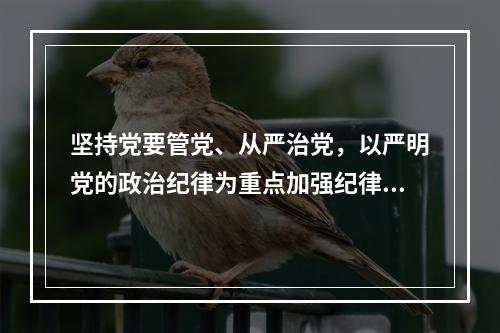 坚持党要管党、从严治党，以严明党的政治纪律为重点加强纪律...